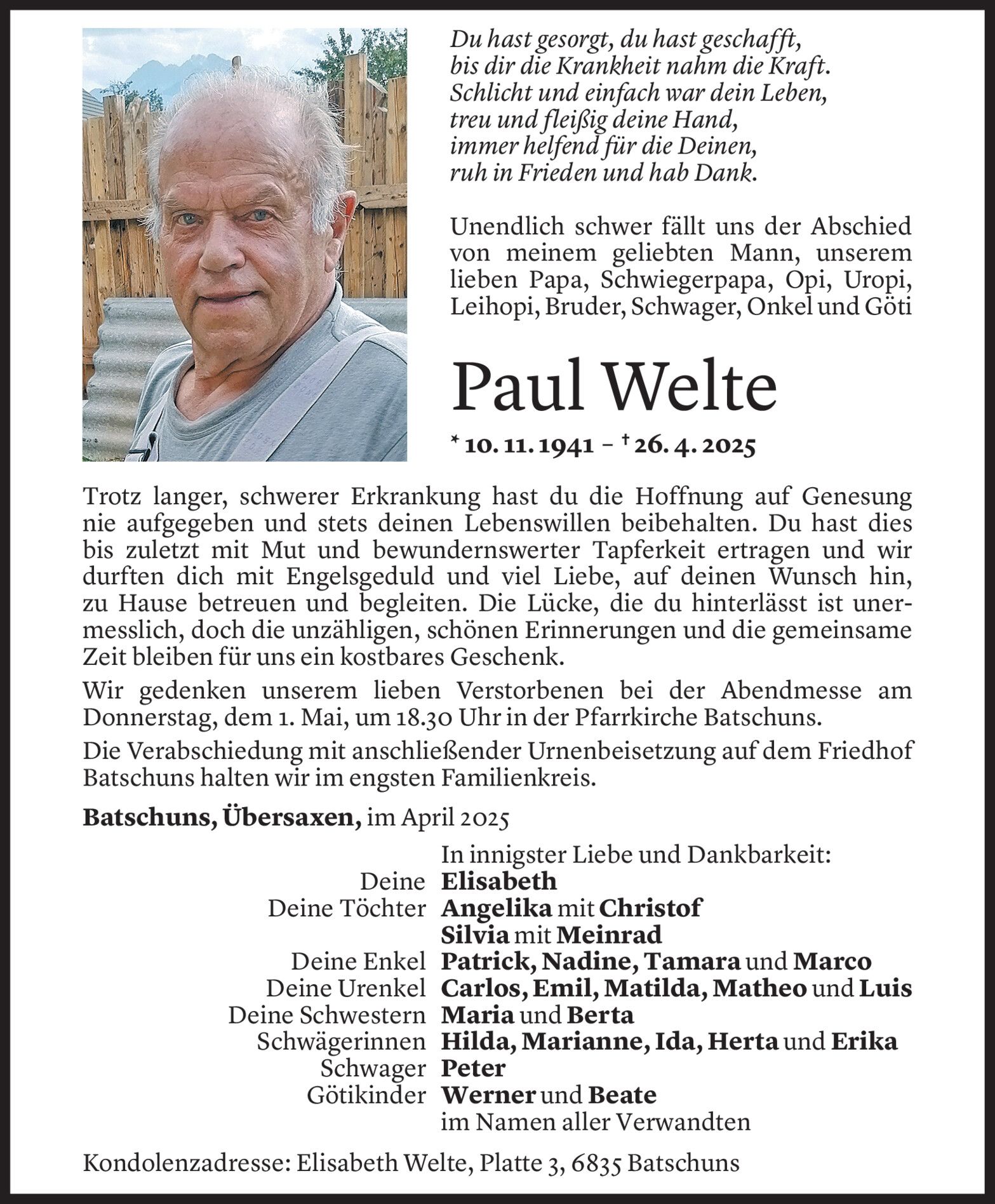 Du hast gesorgt, du hast geschafft,
bis dir die Krankheit nahm die Kraft.
Schlicht und einfach war dein Leben,
treu und fleißig deine Hand,
immer helfend für die Deinen,
ruh in Frieden und hab Dank.

Unendlich schwer fällt uns der Abschied von meinem geliebten Mann, unserem lieben Papa, Schwiegerpapa, Opi, Uropi, Leihopi, Bruder, Schwager, Onkel und Göti

Paul Welte

* 10. 11. 1941 – † 26. 4. 2025

Trotz langer, schwerer Erkrankung hast du die Hoffnung auf Genesung nie aufgegeben und stets deinen Lebenswillen beibehalten. Du hast dies bis zuletzt mit Mut und bewundernswerter Tapferkeit ertragen und wir durften dich mit Engelsgeduld und viel Liebe, auf deinen Wunsch hin, zu Hause betreuen und begleiten. Die Lücke, die du hinterlässt ist unermesslich, doch die unzähligen, schönen Erinnerungen und die gemeinsame Zeit bleiben für uns ein kostbares Geschenk.

Wir gedenken unserem lieben Verstorbenen bei der Abendmesse am Donnerstag, dem 1. Mai, um 18.30 Uhr in der Pfarrkirche Batschuns.

Die Verabschiedung mit anschließender Urnenbeisetzung auf dem Friedhof Batschuns halten wir im engsten Familienkreis.

Batschuns, Übersaxen, im April 2025

In innigster Liebe und Dankbarkeit:
Deine Elisabeth
Deine Töchter Angelika mit Christof
Silvia mit Meinrad
Deine Enkel Patrick, Nadine, Tamara und Marco
Deine Urenkel Carlos, Emil, Matilda, Matheo und Luis
Deine Schwestern Maria und Berta
Schwägerinnen Hilda, Marianne, Ida, Herta und Erika
Schwager Peter
Götikinder Werner und Beate
im Namen aller Verwandten

Kondolenzadresse: Elisabeth Welte, Platte 3, 6835 Batschuns